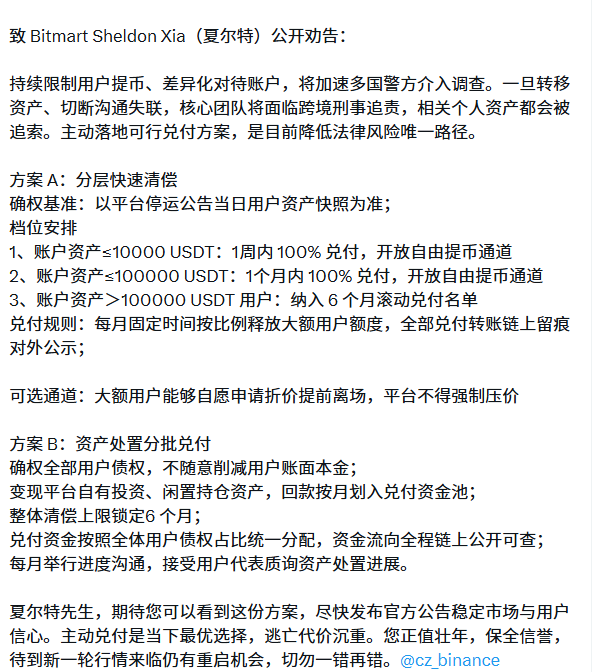 致 Bitmart Sheldon Xia（夏尔特）公开劝告：

持续限制用户提币、差异化对待账户，将加速多国警方介入调查。一旦转移资产、切断沟通失联，核心团队将面临跨境刑事追责，相关个人资产都会被追索。主动落地可行兑付方案，是目前降低法律风险唯一路径。

方案 A：分层快速清偿
确权基准：以平台停运公告当日用户资产快照为准；
档位安排
1、账户资产≤10000 USDT：1周内 100% 兑付，开放自由提币通道
2、账户资产≤100000 USDT：1个月内 100% 兑付，开放自由提币通道
3、账户资产＞100000 USDT 用户：纳入 6 个月滚动兑付名单
兑付规则：每月固定时间按比例释放大额用户额度，全部兑付转账链上留痕对外公示；

可选通道：大额用户能够自愿申请折价提前离场，平台不得强制压价

方案 B：资产处置分批兑付
确权全部用户债权，不随意削减用户账面本金；
变现平台自有投资、闲置持仓资产，回款按月划入兑付资金池；
整体清偿上限锁定6 个月；
兑付资金按照全体用户债权占比统一分配，资金流向全程链上公开可查；
每月举行进度沟通，接受用户代表质询资产处置进展。

夏尔特先生，期待您可以看到这份方案，尽快发布官方公告稳定市场与用户信心。主动兑付是当下最优选择，逃亡代价沉重。您正值壮年，保全信誉，待到新一轮行情来临仍有重启机会，切勿一错再错。@cz_binance